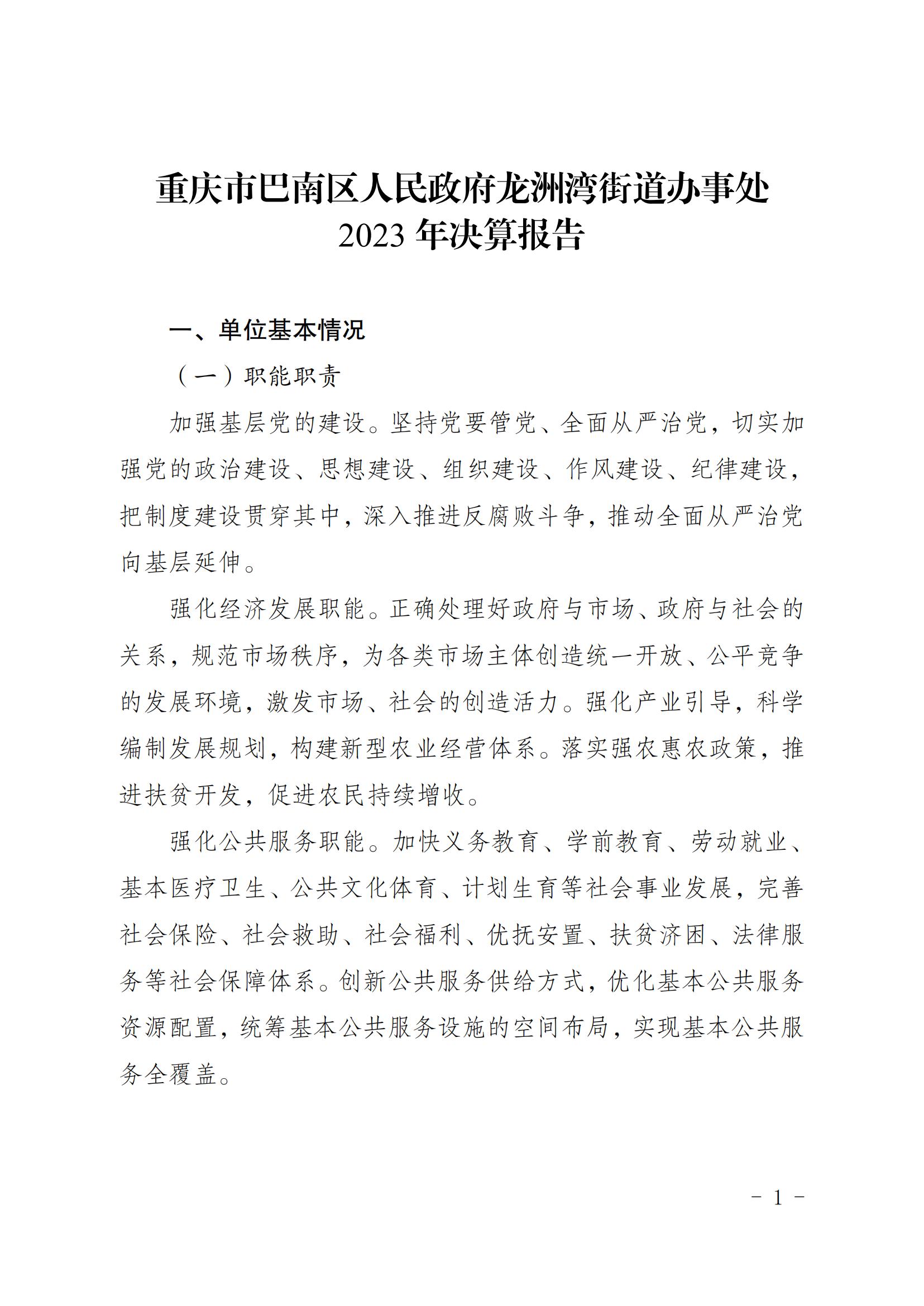 重庆市巴南区人民政府龙洲湾街道办事处
2023 年决算报告

一、单位基本情况

（一）职能职责

加强基层党的建设。坚持党要管党、全面从严治党，切实加强党的政治建设、思想建设、组织建设、作风建设、纪律建设，把制度建设贯穿其中，深入推进反腐败斗争，推动全面从严治党向基层延伸。

强化经济发展职能。正确处理好政府与市场、政府与社会的关系，规范市场秩序，为各类市场主体创造统一开放、公平竞争的发展环境，激发市场、社会的创造活力。强化产业引导，科学编制发展规划，构建新型农业经营体系。落实强农惠农政策，推进扶贫开发，促进农民持续增收。

强化公共服务职能。加快义务教育、学前教育、劳动就业、基本医疗卫生、公共文化体育、计划生育等社会事业发展，完善社会保险、社会救助、社会福利、优抚安置、扶贫济困、法律服务等社会保障体系。创新公共服务供给方式，优化基本公共服务资源配置，统筹基本公共服务设施的空间布局，实现基本公共服务全覆盖。

- 1 -